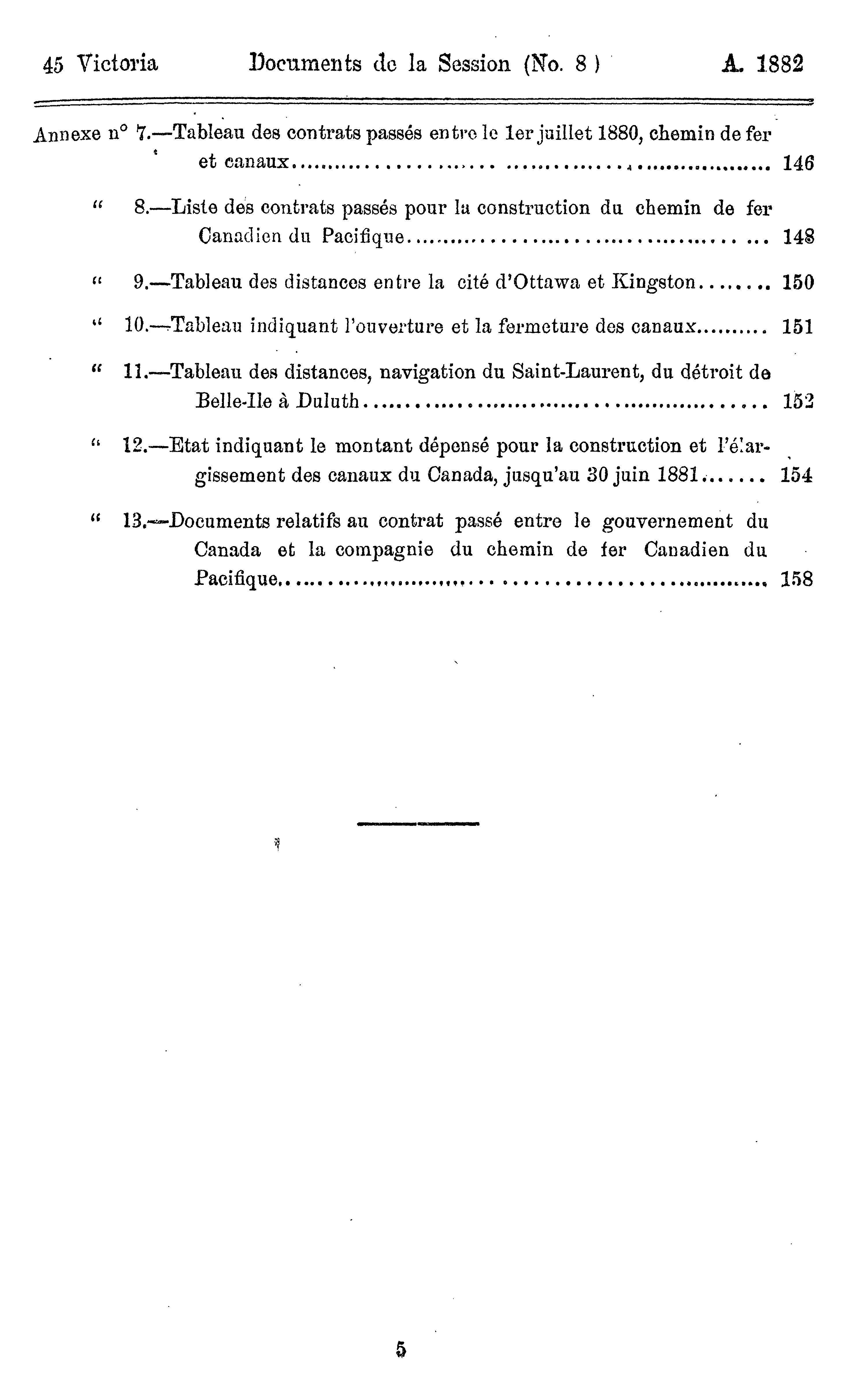 45 Victoria Documents de la Session (No. 8) A. 1882

Annexe n° 7.—Tableau des contrats passés entre le 1er juillet 1880, chemin de fer et canaux 146

" 8.—Liste des contrats passés pour la construction du chemin de fer Canadien du Pacifique 148

" 9.—Tableau des distances entre la cité d'Ottawa et Kingston 150

" 10.—Tableau indiquant l'ouverture et la fermeture des canaux 151

" 11.—Tableau des distances, navigation du Saint-Laurent, du détroit de Belle-Ile à Duluth 152

" 12.—Etat indiquant le montant dépensé pour la construction et l'élargissement des canaux du Canada, jusqu'au 30 juin 1881 154

" 13.—Documents relatifs au contrat passé entre le gouvernement du Canada et la compagnie du chemin de fer Canadien du Pacifique 158

5